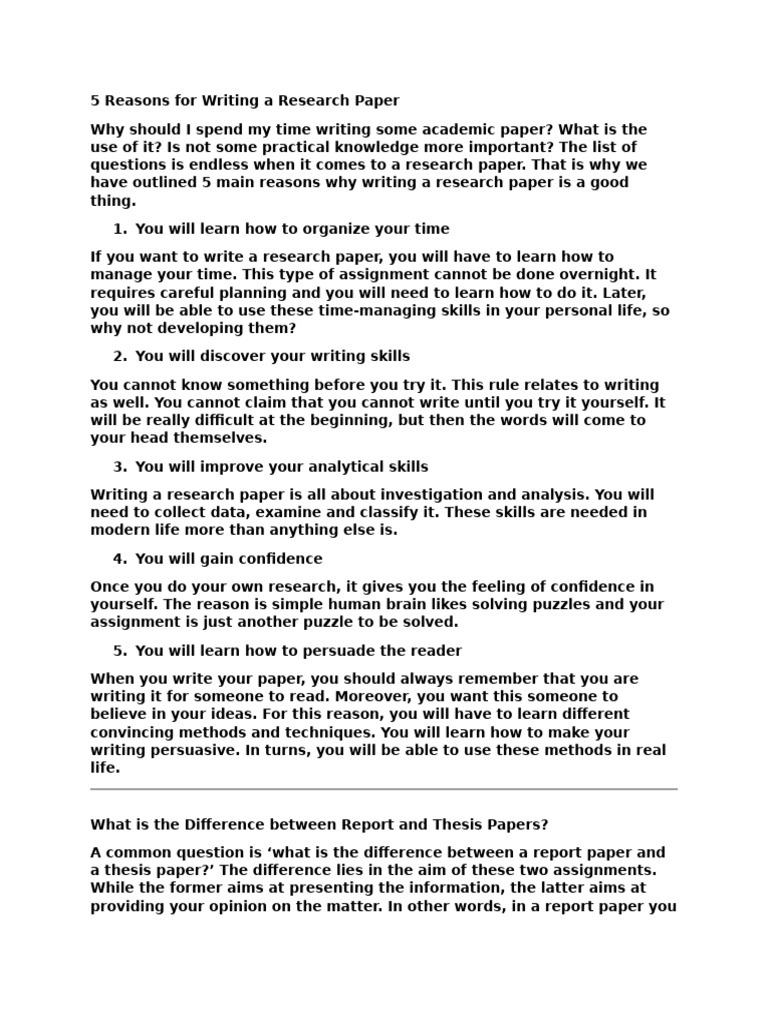 5 Reasons for Writing a Research Paper

Why should I spend my time writing some academic paper? What is the use of it? Is not some practical knowledge more important? The list of questions is endless when it comes to a research paper. That is why we have outlined 5 main reasons why writing a research paper is a good thing.

1. You will learn how to organize your time

If you want to write a research paper, you will have to learn how to manage your time. This type of assignment cannot be done overnight. It requires careful planning and you will need to learn how to do it. Later, you will be able to use these time-managing skills in your personal life, so why not developing them?

2. You will discover your writing skills

You cannot know something before you try it. This rule relates to writing as well. You cannot claim that you cannot write until you try it yourself. It will be really difficult at the beginning, but then the words will come to your head themselves.

3. You will improve your analytical skills

Writing a research paper is all about investigation and analysis. You will need to collect data, examine and classify it. These skills are needed in modern life more than anything else is.

4. You will gain confidence

Once you do your own research, it gives you the feeling of confidence in yourself. The reason is simple human brain likes solving puzzles and your assignment is just another puzzle to be solved.

5. You will learn how to persuade the reader

When you write your paper, you should always remember that you are writing it for someone to read. Moreover, you want this someone to believe in your ideas. For this reason, you will have to learn different convincing methods and techniques. You will learn how to make your writing persuasive. In turns, you will be able to use these methods in real life.

What is the Difference between Report and Thesis Papers?

A common question is ‘what is the difference between a report paper and a thesis paper?’ The difference lies in the aim of these two assignments. While the former aims at presenting the information, the latter aims at providing your opinion on the matter. In other words, in a report paper you